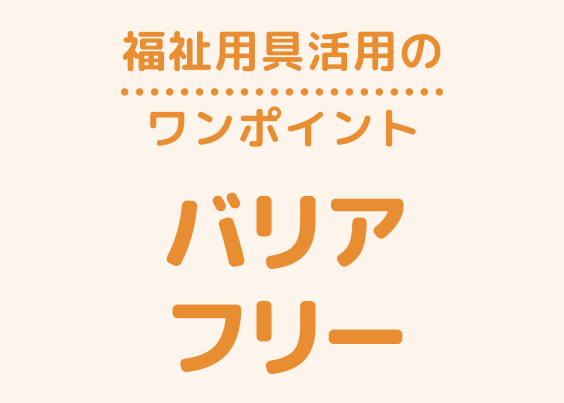 福祉用具活用の

ワンポイント

バリア
フリー